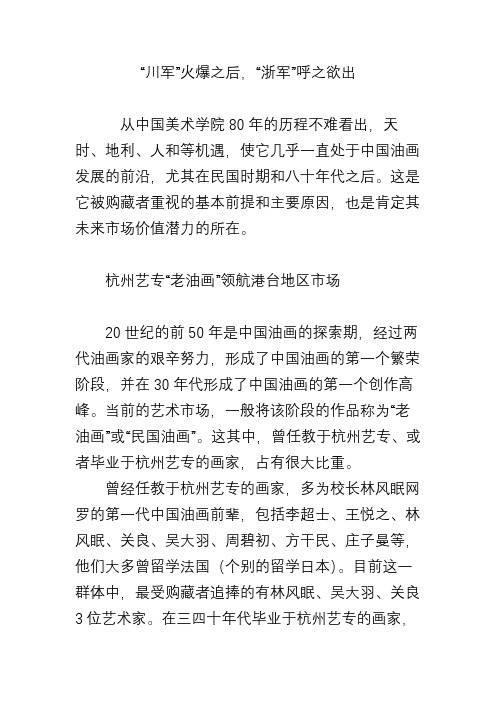 “川军”火爆之后，“浙军”呼之欲出

从中国美术学院 80 年的历程不难看出，天时、地利、人和等机遇，使它几乎一直处于中国油画发展的前沿，尤其在民国时期和八十年代之后。这是它被购藏者重视的基本前提和主要原因，也是肯定其未来市场价值潜力的所在。

杭州艺专“老油画”领航港台地区市场

20 世纪的前 50 年是中国油画的探索期，经过两代油画家的艰辛努力，形成了中国油画的第一个繁荣阶段，并在 30 年代形成了中国油画的第一个创作高峰。当前的艺术市场，一般将该阶段的作品称为“老油画”或“民国油画”。这其中，曾任教于杭州艺专、或者毕业于杭州艺专的画家，占有很大比重。

曾经任教于杭州艺专的画家，多为校长林风眠网罗的第一代中国油画前辈，包括李超士、王悦之、林风眠、关良、吴大羽、周碧初、方干民、庄子曼等，他们大多曾留学法国（个别的留学日本）。目前这一群体中，最受购藏者追捧的有林风眠、吴大羽、关良 3 位艺术家。在三四十年代毕业于杭州艺专的画家，